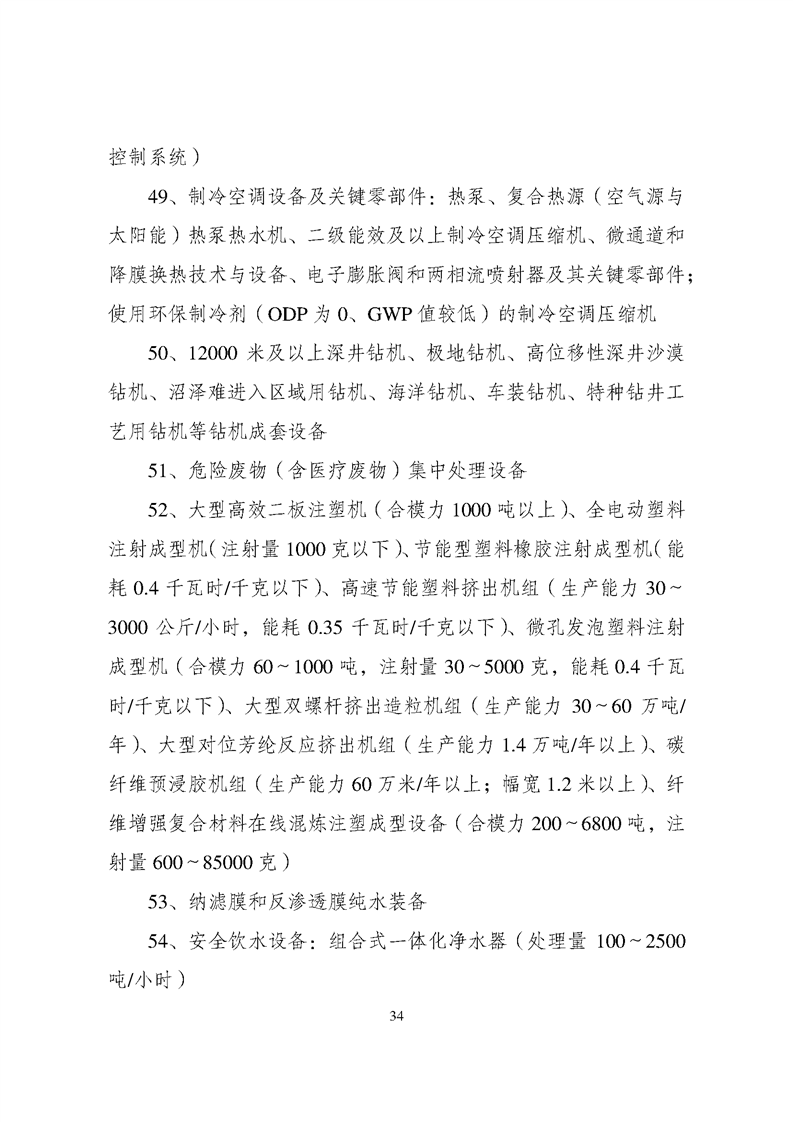 控制系统）

49、制冷空调设备及关键零部件：热泵、复合热源（空气源与太阳能）热泵热水机、二级能效及以上制冷空调压缩机、微通道和降膜换热技术与设备、电子膨胀阀和两相流喷射器及其关键零部件；使用环保制冷剂（ODP 为 0、GWP 值较低）的制冷空调压缩机

50、12000 米及以上深井钻机、极地钻机、高位移性深井沙漠钻机、沼泽难进入区域用钻机、海洋钻机、车装钻机、特种钻井工艺用钻机等钻机成套设备

51、危险废物（含医疗废物）集中处理设备

52、大型高效二板注塑机（合模力 1000 吨以上）、全电动塑料注射成型机（注射量 1000 克以下）、节能型塑料橡胶注射成型机（能耗 0.4 千瓦时/千克以下）、高速节能塑料挤出机组（生产能力 30～3000 公斤/小时，能耗 0.35 千瓦时/千克以下）、微孔发泡塑料注射成型机（合模力 60～1000 吨，注射量 30～5000 克，能耗 0.4 千瓦时/千克以下）、大型双螺杆挤出造粒机组（生产能力 30～60 万吨/年）、大型对位芳纶反应挤出机组（生产能力 1.4 万吨/年以上）、碳纤维预浸胶机组（生产能力 60 万米/年以上；幅宽 1.2 米以上）、纤维增强复合材料在线混炼注塑成型设备（合模力 200～6800 吨，注射量 600～85000 克）

53、纳滤膜和反渗透膜纯水装备

54、安全饮水设备：组合式一体化净水器（处理量 100～2500 吨/小时）

34